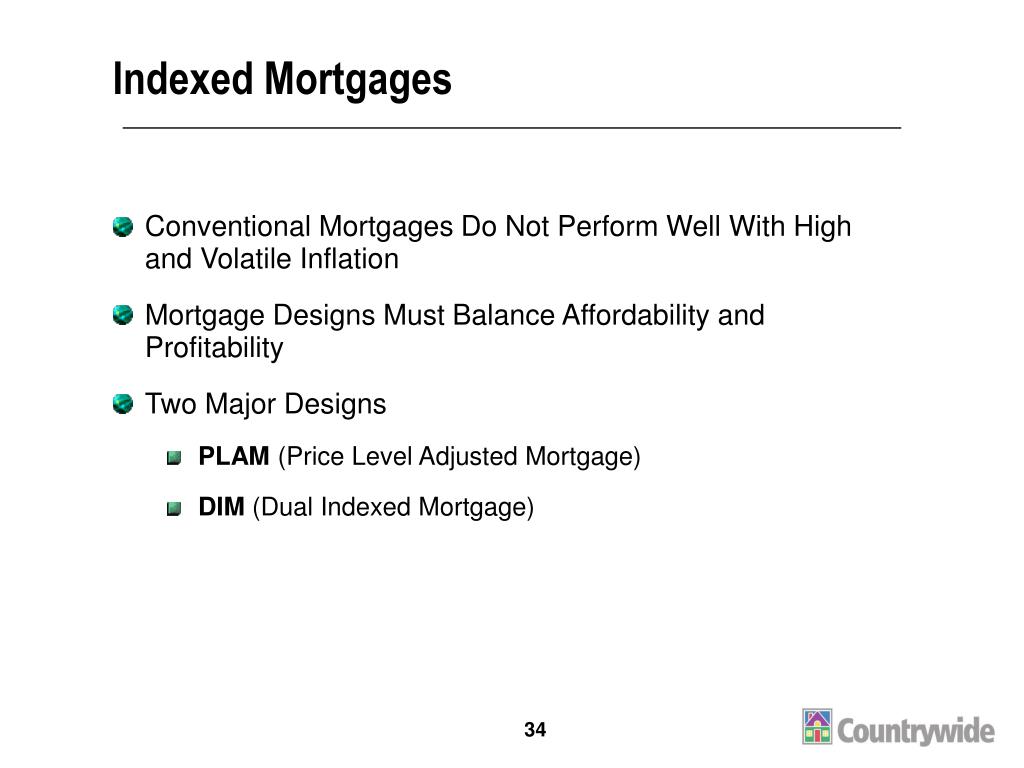 Indexed Mortgages

Conventional Mortgages Do Not Perform Well With High and Volatile Inflation

Mortgage Designs Must Balance Affordability and Profitability

Two Major Designs

PLAM (Price Level Adjusted Mortgage)

DIM (Dual Indexed Mortgage)

34

Countrywide